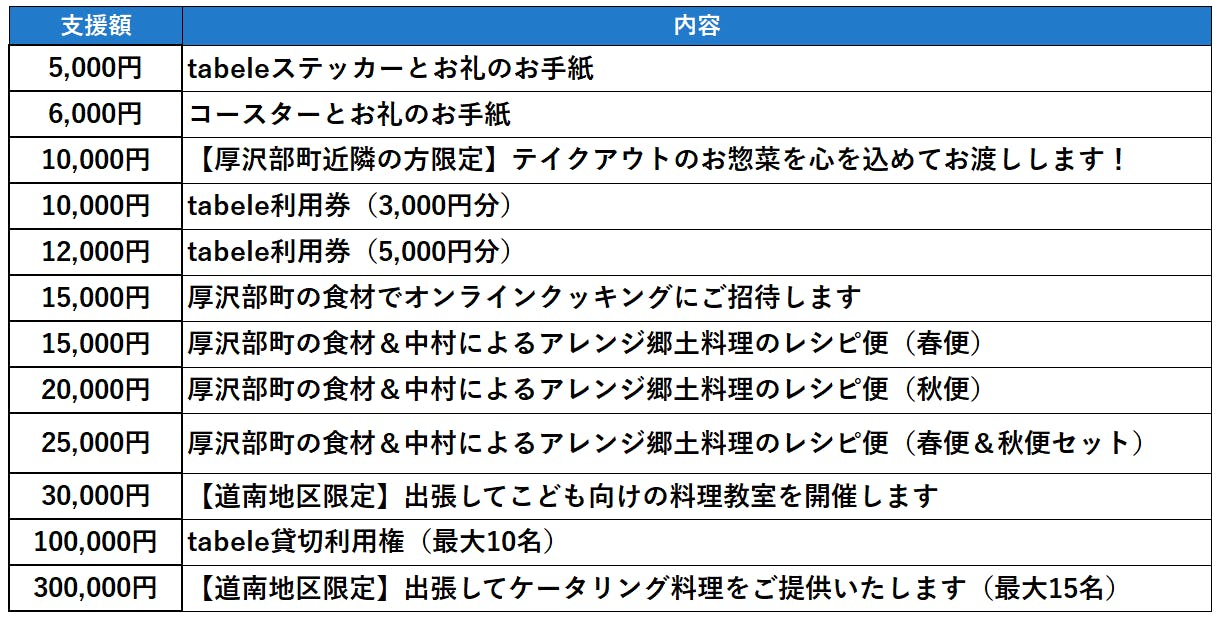 | 支援額 | 内容 |
|---|---|
| 5,000円 | tabeleステッカーとお礼のお手紙 |
| 6,000円 | コースターとお礼のお手紙 |
| 10,000円 | 【厚沢部町近隣の方限定】テイクアウトのお惣菜を心を込めてお渡しします！ |
| 10,000円 | tabele利用券（3,000円分） |
| 12,000円 | tabele利用券（5,000円分） |
| 15,000円 | 厚沢部町の食材でオンラインクッキングにご招待します |
| 15,000円 | 厚沢部町の食材＆中村によるアレンジ郷土料理のレシピ便（春便） |
| 20,000円 | 厚沢部町の食材＆中村によるアレンジ郷土料理のレシピ便（秋便） |
| 25,000円 | 厚沢部町の食材＆中村によるアレンジ郷土料理のレシピ便（春便＆秋便セット） |
| 30,000円 | 【道南地区限定】出張してこども向けの料理教室を開催します |
| 100,000円 | tabele貸切利用権（最大10名） |
| 300,000円 | 【道南地区限定】出張してケータリング料理をご提供いたします（最大15名） |